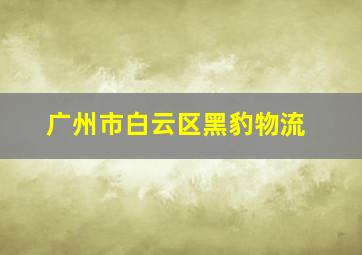 广州市白云区黑豹物流